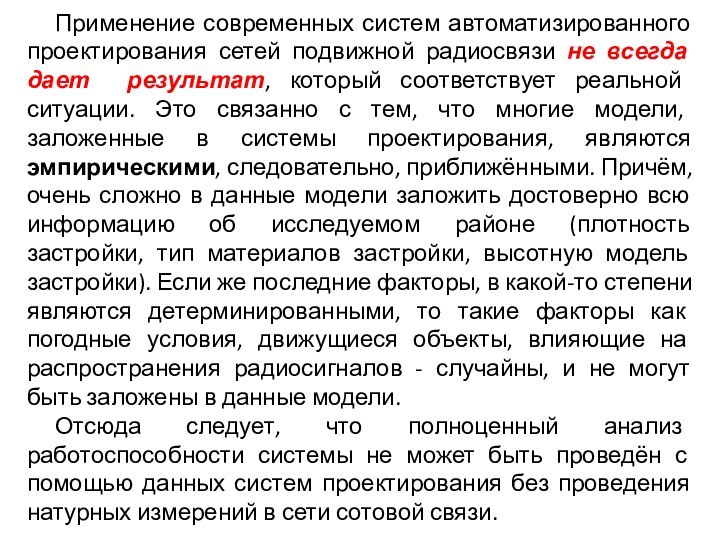 Применение современных систем автоматизированного проектирования сетей подвижной радиосвязи не всегда дает результат, который соответствует реальной ситуации. Это связанно с тем, что многие модели, заложенные в системы проектирования, являются эмпирическими, следовательно, приближёнными. Причём, очень сложно в данные модели заложить достоверно всю информацию об исследуемом районе (плотность застройки, тип материалов застройки, высотную модель застройки). Если же последние факторы, в какой-то степени являются детерминированными, то такие факторы как погодные условия, движущиеся объекты, влияющие на распространения радиосигналов - случайны, и не могут быть заложены в данные модели.

Отсюда следует, что полноценный анализ работоспособности системы не может быть проведён с помощью данных систем проектирования без проведения натурных измерений в сети сотовой связи.